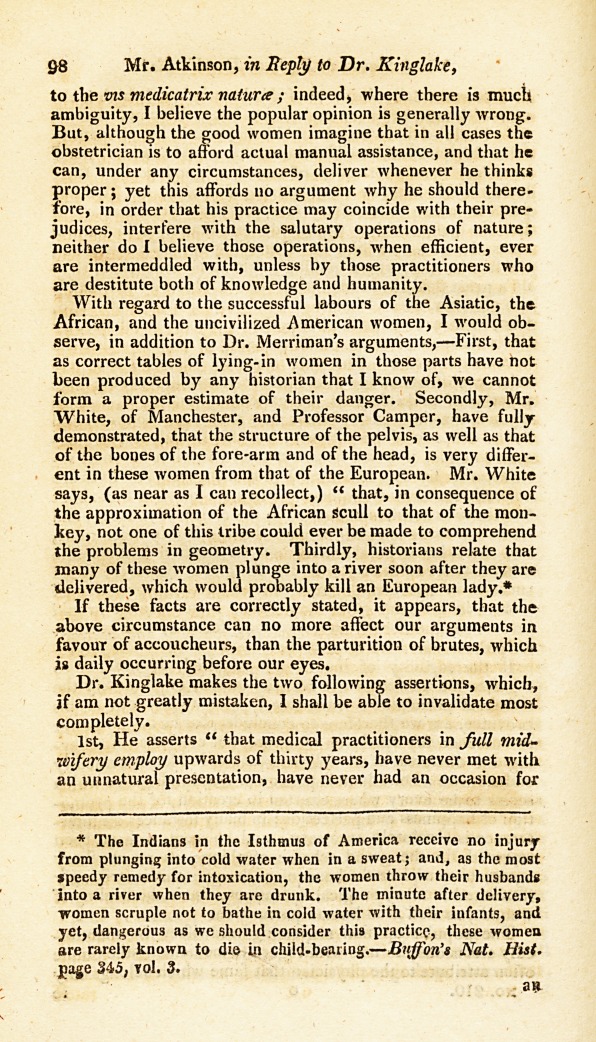 98 Mr. Atkinson, in Reply to Dr. Kinglake,

to the vis medicatrix naturæ; indeed, where there is much ambiguity, I believe the popular opinion is generally wrong. But, although the good women imagine that in all cases the obstetrician is to afford actual manual assistance, and that he can, under any circumstances, deliver whenever he thinks proper; yet this affords no argument why he should therefore, in order that his practice may coincide with their prejudices, interfere with the salutary operations of nature; neither do I believe those operations, when efficient, ever are intermeddled with, unless by those practitioners who are destitute both of knowledge and humanity.

With regard to the successful labours of the Asiatic, the African, and the uncivilized American women, I would observe, in addition to Dr. Merriman's arguments,—First, that as correct tables of lying-in women in those parts have not been produced by any historian that I know of, we cannot form a proper estimate of their danger. Secondly, Mr. White, of Manchester, and Professor Camper, have fully demonstrated, that the structure of the pelvis, as well as that of the bones of the fore-arm and of the head, is very different in these women from that of the European. Mr. White says, (as near as I can recollect,) "that, in consequence of the approximation of the African scull to that of the monkey, not one of this tribe could ever be made to comprehend the problems in geometry. Thirdly, historians relate that many of these women plunge into a river soon after they are delivered, which would probably kill an European lady.*

If these facts are correctly stated, it appears, that the above circumstance can no more affect our arguments in favour of accoucheurs, than the parturition of brutes, which is daily occurring before our eyes.

Dr. Kinglake makes the two following assertions, which, if am not greatly mistaken, I shall be able to invalidate most completely.

1st, He asserts "that medical practitioners in full midwifery employ upwards of thirty years, have never met with an unnatural presentation, have never had an occasion for

* The Indians in the Isthmus of America receive no injury from plunging into cold water when in a sweat; and, as the most speedy remedy for intoxication, the women throw their husbands into a river when they are drunk. The minute after delivery, women scruple not to bathe in cold water with their infants, and yet, dangerous as we should consider this practice, these women are rarely known to die in child-bearing.—Buffon's Nat. Hist. page 345, vol. 3.

an